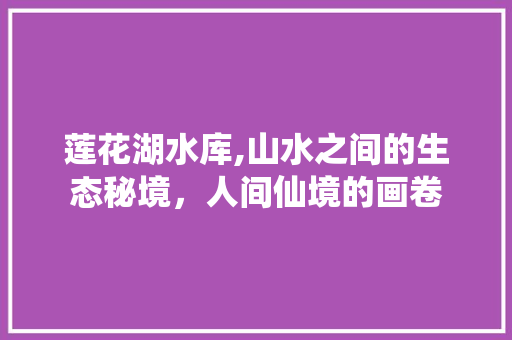 莲花湖水库,山水之间的生态秘境，人间仙境的画卷